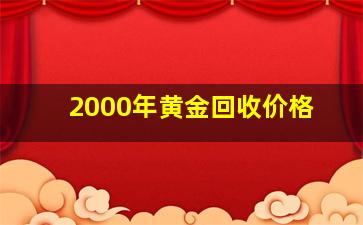 2000年黄金回收价格